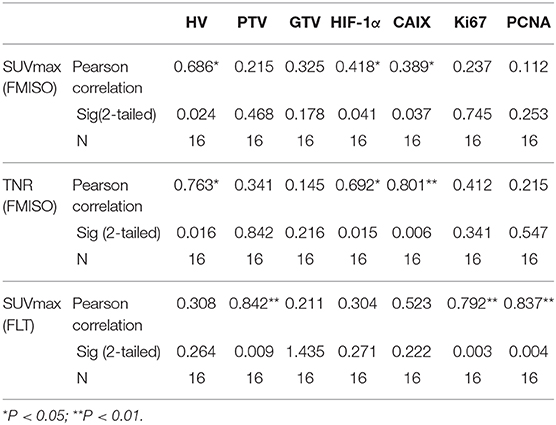 |  |  | HV | PTV | GTV | HIF-1α | CAIX | Ki67 | PCNA |
|---|---|---|---|---|---|---|---|---|
| SUVmax (FMISO) | Pearson correlation | 0.686* | 0.215 | 0.325 | 0.418* | 0.389* | 0.237 | 0.112 |
|  | Sig(2-tailed) | 0.024 | 0.468 | 0.178 | 0.041 | 0.037 | 0.745 | 0.253 |
|  | N | 16 | 16 | 16 | 16 | 16 | 16 | 16 |
| TNR (FMISO) | Pearson correlation | 0.763* | 0.341 | 0.145 | 0.692* | 0.801** | 0.412 | 0.215 |
|  | Sig (2-tailed) | 0.016 | 0.842 | 0.216 | 0.015 | 0.006 | 0.341 | 0.547 |
|  | N | 16 | 16 | 16 | 16 | 16 | 16 | 16 |
| SUVmax (FLT) | Pearson correlation | 0.308 | 0.842** | 0.211 | 0.304 | 0.523 | 0.792** | 0.837** |
|  | Sig (2-tailed) | 0.264 | 0.009 | 1.435 | 0.271 | 0.222 | 0.003 | 0.004 |
|  | N | 16 | 16 | 16 | 16 | 16 | 16 | 16 |

*P < 0.05; **P < 0.01.